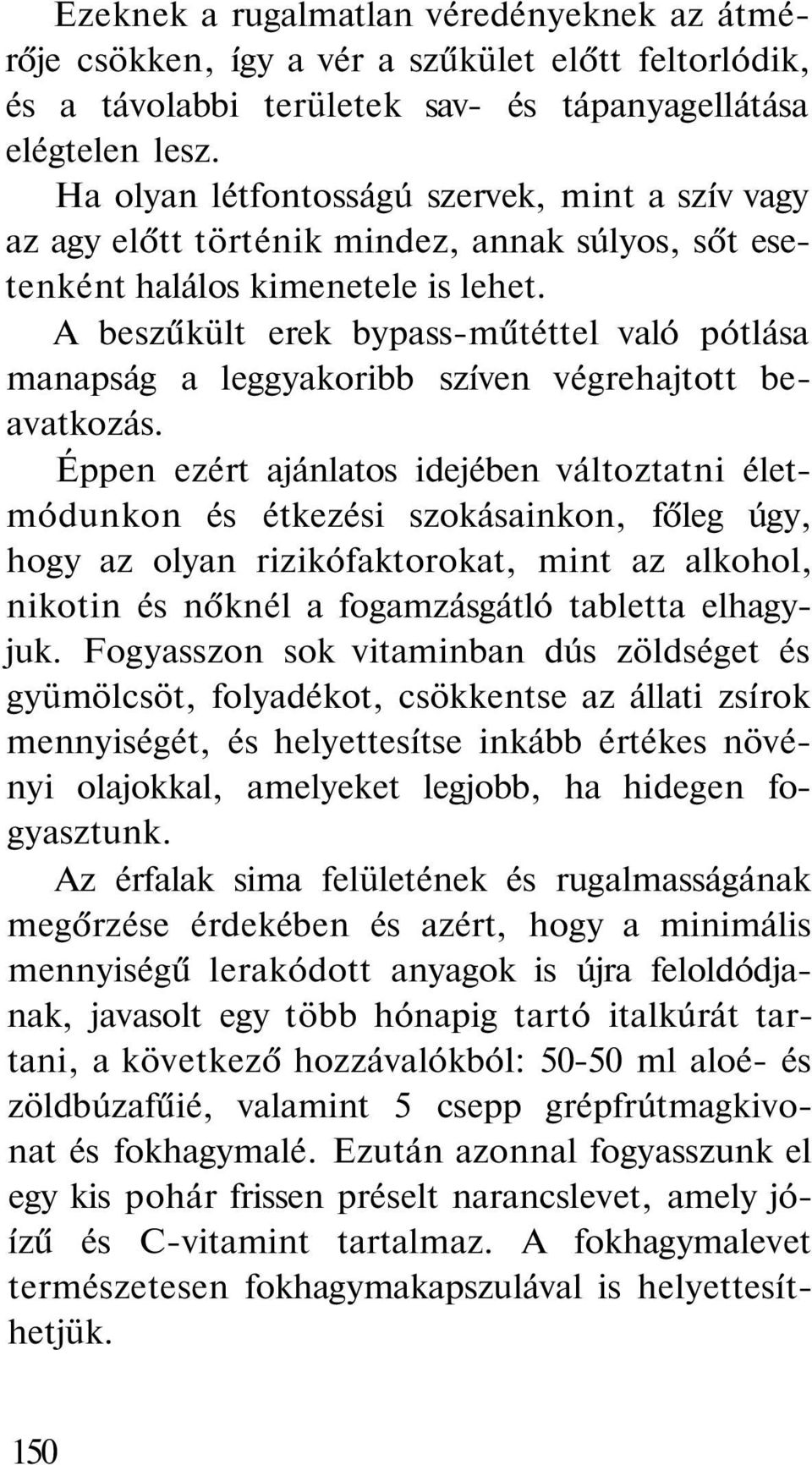 Ezeknek a rugalmatlan véredényeknek az átmérője csökken, így a vér a szűkület előtt feltorlódik, és a távolabbi területek sav- és tápanyagellátása elégtelen lesz.

Ha olyan létfontosságú szervek, mint a szív vagy az agy előtt történik mindez, annak súlyos, sőt esetenként halálos kimenetele is lehet.

A beszűkült erek bypass-műtéttel való pótlása manapság a leggyakoribb szíven végrehajtott beavatkozás.

Éppen ezért ajánlatos idejében változtatni életmódunkon és étkezési szokásainkon, főleg úgy, hogy az olyan rizikófaktorokat, mint az alkohol, nikotin és nőknél a fogamzásgátló tabletta elhagyjuk. Fogyasszon sok vitaminban dús zöldséget és gyümölcsöt, folyadékot, csökkentse az állati zsírok mennyiségét, és helyettesítse inkább értékes növényi olajokkal, amelyeket legjobb, ha hidegen fogyasztunk.

Az érfalak sima felületének és rugalmasságának megőrzése érdekében és azért, hogy a minimális mennyiségű lerakódott anyagok is újra feloldódjanak, javasolt egy több hónapig tartó italkúrát tartani, a következő hozzávalókból: 50-50 ml aloé- és zöldbúzafűié, valamint 5 csepp grépfrútmagkivonat és fokhagymalé. Ezután azonnal fogyasszunk el egy kis pohár frissen préselt narancslevet, amely jóízű és C-vitamint tartalmaz. A fokhagymalevet természetesen fokhagymakapszulával is helyettesíthetjük.

150